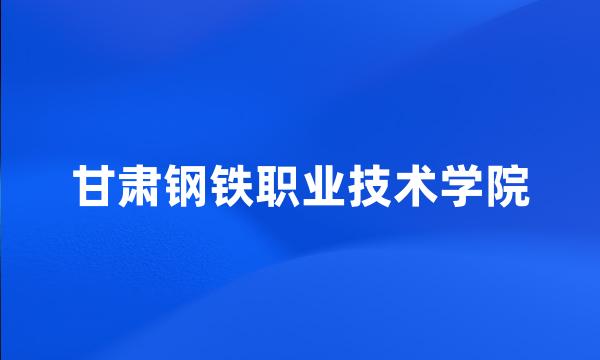 甘肃钢铁职业技术学院